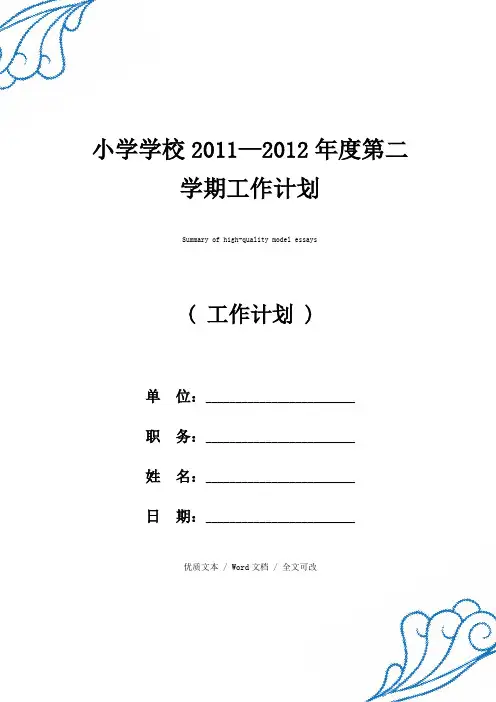 小学学校 2011—2012 年度第二学期工作计划

Summary of high-quality model essays

（ 工作计划 ）

单 位：____________________

职 务：____________________

姓 名：____________________

日 期：____________________

优质文本 / Word 文档 / 全文可改